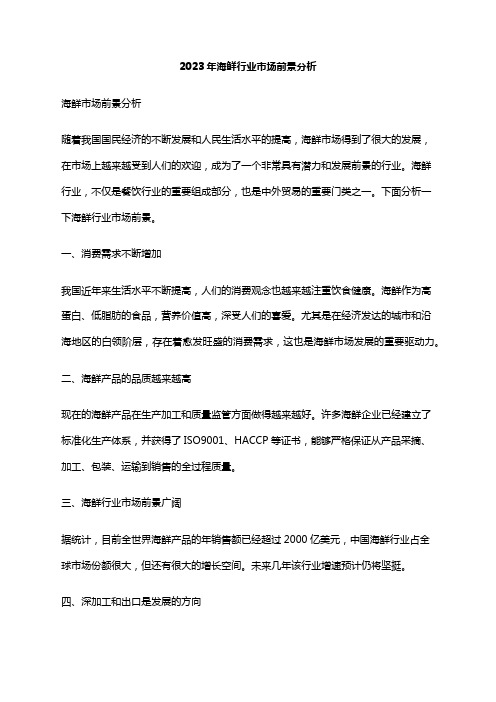 2023年海鲜行业市场前景分析

海鲜市场前景分析

随着我国国民经济的不断发展和人民生活水平的提高，海鲜市场得到了很大的发展，在市场上越来越受到人们的欢迎，成为了一个非常具有潜力和发展前景的行业。海鲜行业，不仅是餐饮行业的重要组成部分，也是中外贸易的重要门类之一。下面分析一下海鲜行业市场前景。

一、消费需求不断增加

我国近年来生活水平不断提高，人们的消费观念也越来越注重饮食健康。海鲜作为高蛋白、低脂肪的食品，营养价值高，深受人们的喜爱。尤其是在经济发达的城市和沿海地区的白领阶层，存在着愈发旺盛的消费需求，这也是海鲜市场发展的重要驱动力。

二、海鲜产品的品质越来越高

现在的海鲜产品在生产加工和质量监管方面做得越来越好。许多海鲜企业已经建立了标准化生产体系，并获得了ISO9001、HACCP等证书，能够严格保证从产品采摘、加工、包装、运输到销售的全过程质量。

三、海鲜行业市场前景广阔

据统计，目前全世界海鲜产品的年销售额已经超过2000亿美元，中国海鲜行业占全球市场份额很大，但还有很大的增长空间。未来几年该行业增速预计仍将坚挺。

四、深加工和出口是发展的方向